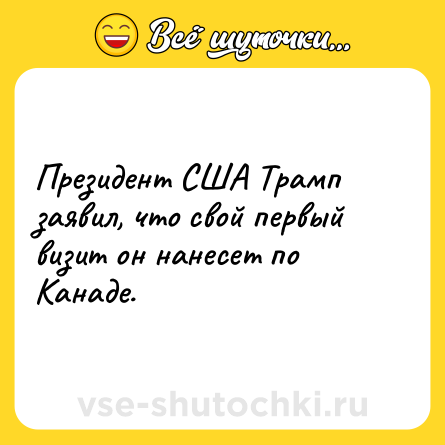 Всё шуточки...

Президент США Трамп заявил, что свой первый визит он нанесет по Канаде.

vse-shutochki.ru